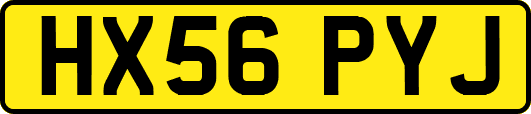 HX56 PYJ